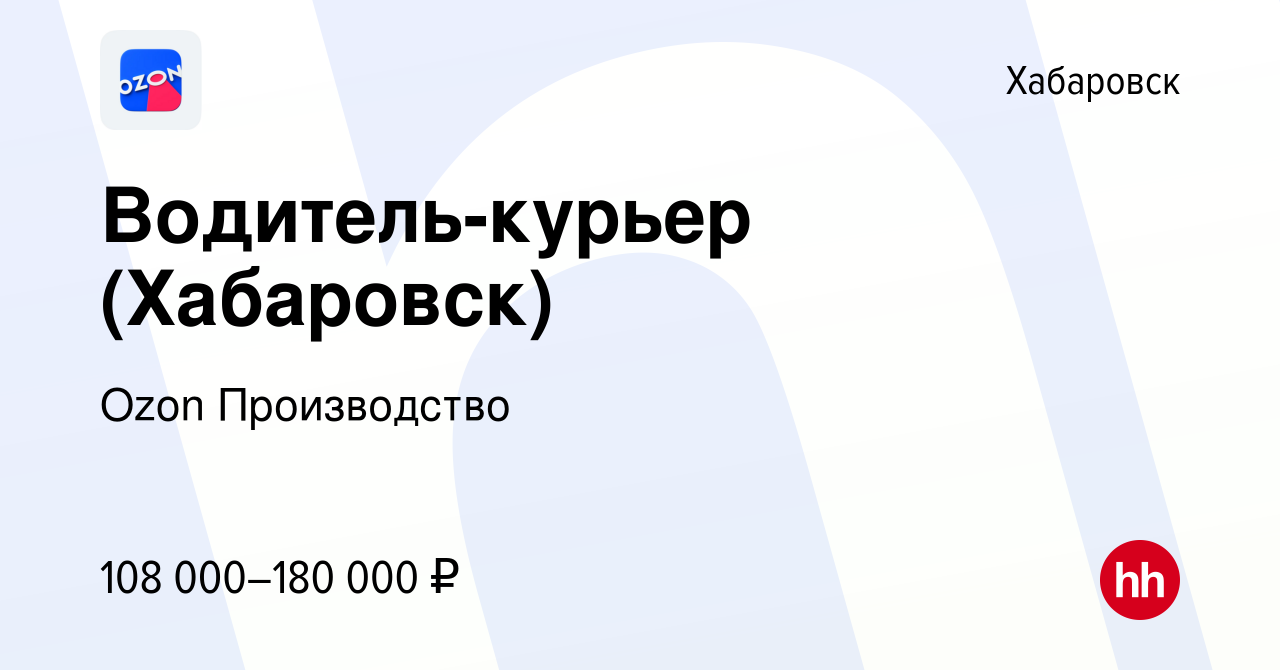 OZON

Хабаровск

Водитель-курьер (Хабаровск)

Ozon Производство

108 000–180 000 ₽

hh